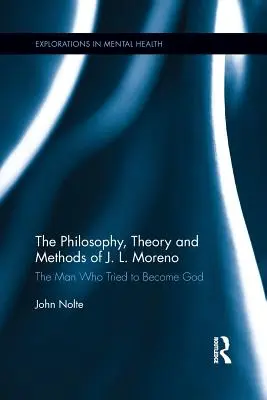 EXPLORATIONS IN MENTAL HEALTH

The Philosophy, Theory and Methods of J. L. Moreno

The Man Who Tried to Become God

John Nolte

ROUTLEDGE